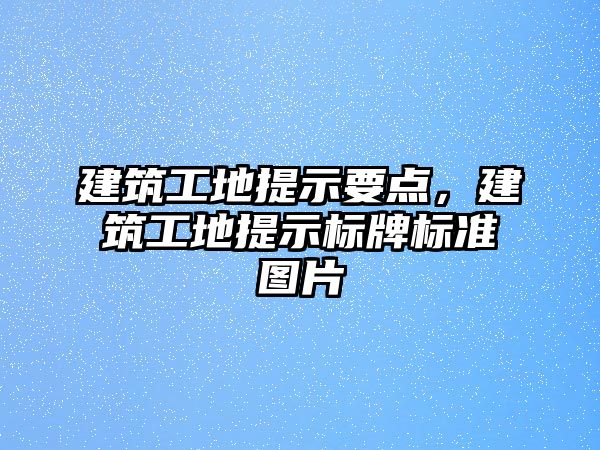 建筑工地提示要点，建筑工地提示标牌标准图片